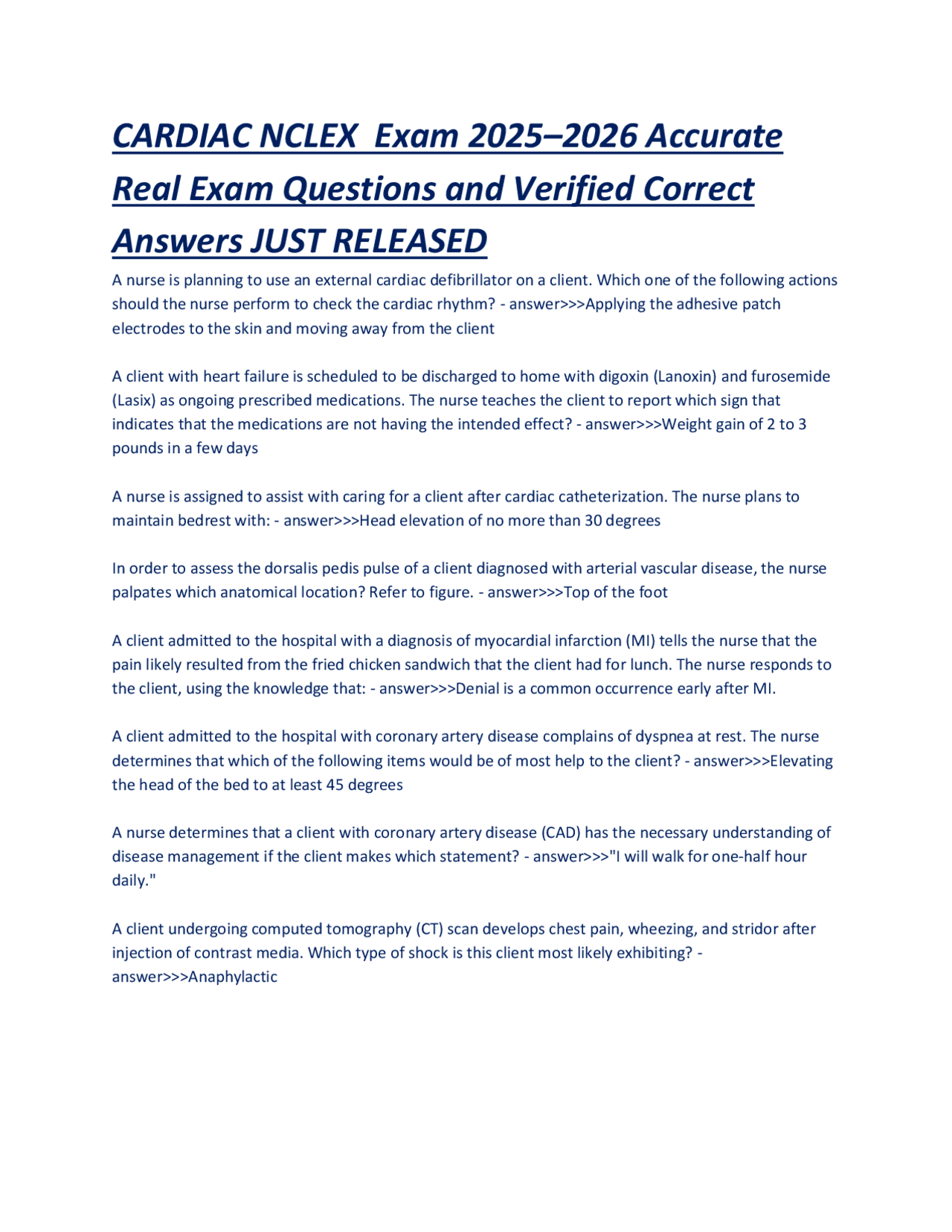 CARDIAC NCLEX  Exam 2025–2026 Accurate Real Exam Questions and Verified Correct Answers JUST RELEASED

A nurse is planning to use an external cardiac defibrillator on a client. Which one of the following actions should the nurse perform to check the cardiac rhythm? - answer>>>Applying the adhesive patch electrodes to the skin and moving away from the client

A client with heart failure is scheduled to be discharged to home with digoxin (Lanoxin) and furosemide (Lasix) as ongoing prescribed medications. The nurse teaches the client to report which sign that indicates that the medications are not having the intended effect? - answer>>>Weight gain of 2 to 3 pounds in a few days

A nurse is assigned to assist with caring for a client after cardiac catheterization. The nurse plans to maintain bedrest with: - answer>>>Head elevation of no more than 30 degrees

In order to assess the dorsalis pedis pulse of a client diagnosed with arterial vascular disease, the nurse palpates which anatomical location? Refer to figure. - answer>>>Top of the foot

A client admitted to the hospital with a diagnosis of myocardial infarction (MI) tells the nurse that the pain likely resulted from the fried chicken sandwich that the client had for lunch. The nurse responds to the client, using the knowledge that: - answer>>>Denial is a common occurrence early after MI.

A client admitted to the hospital with coronary artery disease complains of dyspnea at rest. The nurse determines that which of the following items would be of most help to the client? - answer>>>Elevating the head of the bed to at least 45 degrees

A nurse determines that a client with coronary artery disease (CAD) has the necessary understanding of disease management if the client makes which statement? - answer>>>"I will walk for one-half hour daily."

A client undergoing computed tomography (CT) scan develops chest pain, wheezing, and stridor after injection of contrast media. Which type of shock is this client most likely exhibiting? - answer>>>Anaphylactic